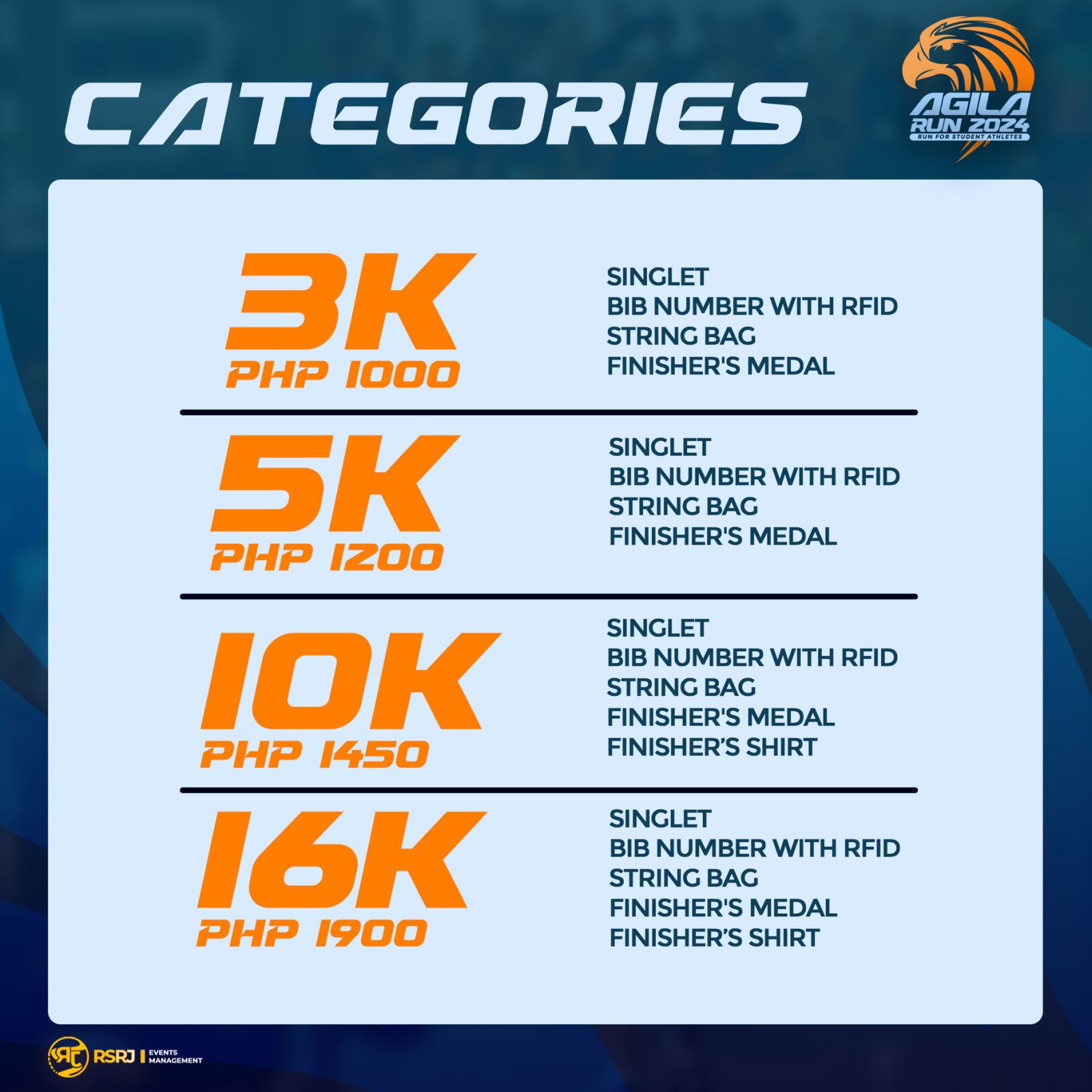 CATEGORIES

AGILA RUN 2024
RUN FOR STUDENT ATHLETES

3K
PHP 1000

SINGLET
BIB NUMBER WITH RFID
STRING BAG
FINISHER'S MEDAL

5K
PHP 1200

SINGLET
BIB NUMBER WITH RFID
STRING BAG
FINISHER'S MEDAL

10K
PHP 1450

SINGLET
BIB NUMBER WITH RFID
STRING BAG
FINISHER'S MEDAL
FINISHER'S SHIRT

16K
PHP 1900

SINGLET
BIB NUMBER WITH RFID
STRING BAG
FINISHER'S MEDAL
FINISHER'S SHIRT

RSRJ EVENTS MANAGEMENT